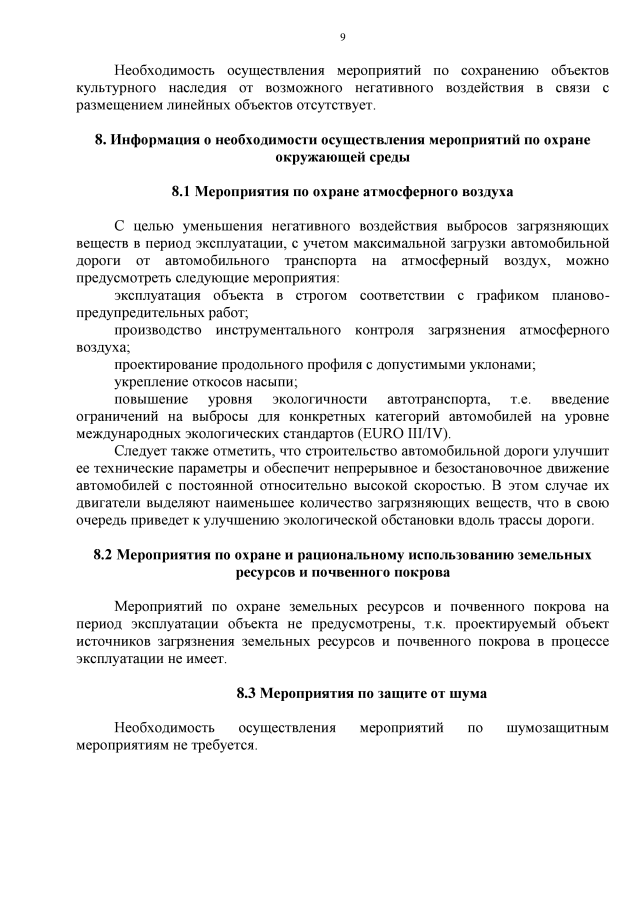 9

Необходимость осуществления мероприятий по сохранению объектов культурного наследия от возможного негативного воздействия в связи с размещением линейных объектов отсутствует.

8. Информация о необходимости осуществления мероприятий по охране окружающей среды

8.1 Мероприятия по охране атмосферного воздуха

С целью уменьшения негативного воздействия выбросов загрязняющих веществ в период эксплуатации, с учетом максимальной загрузки автомобильной дороги от автомобильного транспорта на атмосферный воздух, можно предусмотреть следующие мероприятия:
эксплуатация объекта в строгом соответствии с графиком планово-предупредительных работ;
производство инструментального контроля загрязнения атмосферного воздуха;
проектирование продольного профиля с допустимыми уклонами;
укрепление откосов насыпи;
повышение уровня экологичности автотранспорта, т.е. введение ограничений на выбросы для конкретных категорий автомобилей на уровне международных экологических стандартов (EURO III/IV).

Следует также отметить, что строительство автомобильной дороги улучшит ее технические параметры и обеспечит непрерывное и безостановочное движение автомобилей с постоянной относительно высокой скоростью. В этом случае их двигатели выделяют наименьшее количество загрязняющих веществ, что в свою очередь приведет к улучшению экологической обстановки вдоль трассы дороги.

8.2 Мероприятия по охране и рациональному использованию земельных ресурсов и почвенного покрова

Мероприятий по охране земельных ресурсов и почвенного покрова на период эксплуатации объекта не предусмотрены, т.к. проектируемый объект источников загрязнения земельных ресурсов и почвенного покрова в процессе эксплуатации не имеет.

8.3 Мероприятия по защите от шума

Необходимость осуществления мероприятий по шумозащитным мероприятиям не требуется.